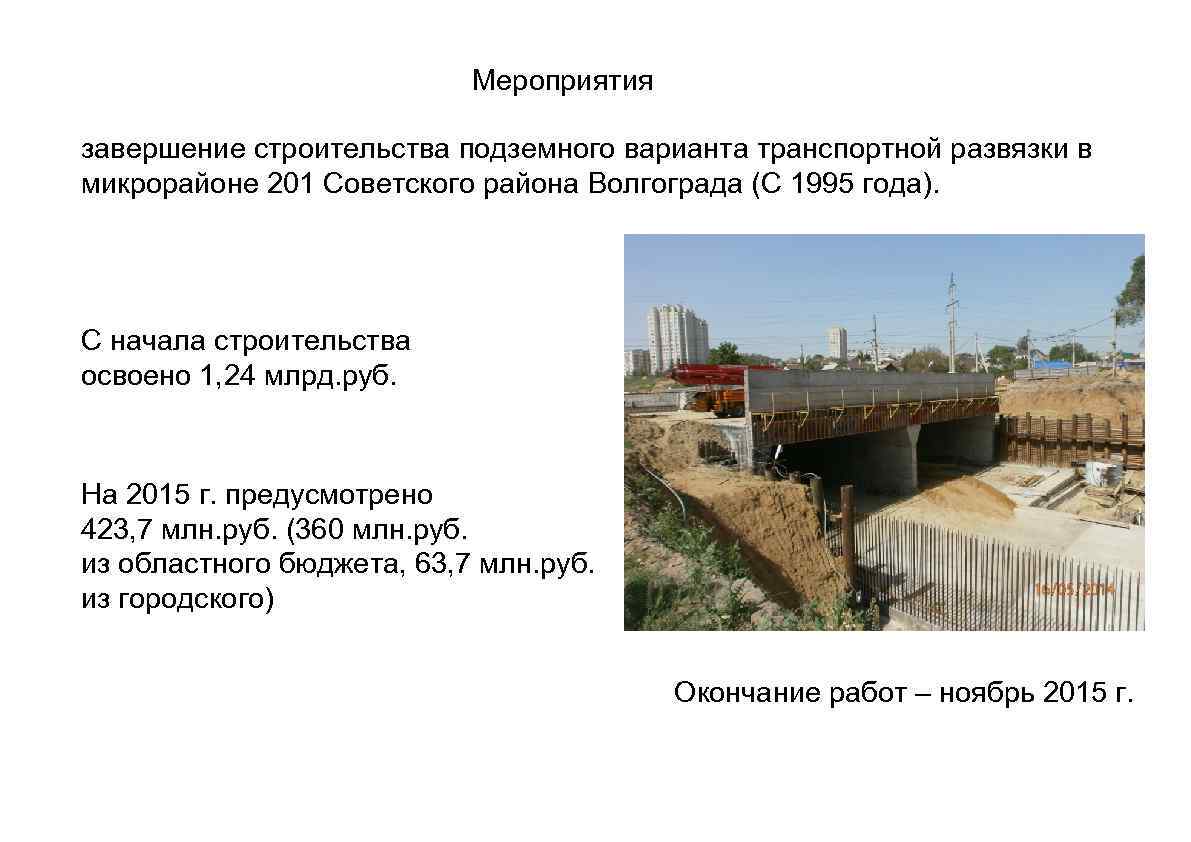 Мероприятия

завершение строительства подземного варианта транспортной развязки в микрорайоне 201 Советского района Волгограда (С 1995 года).

С начала строительства освоено 1,24 млрд.руб.

На 2015 г. предусмотрено 423,7 млн.руб. (360 млн.руб. из областного бюджета, 63,7 млн.руб. из городского)

16/05/2014

Окончание работ – ноябрь 2015 г.